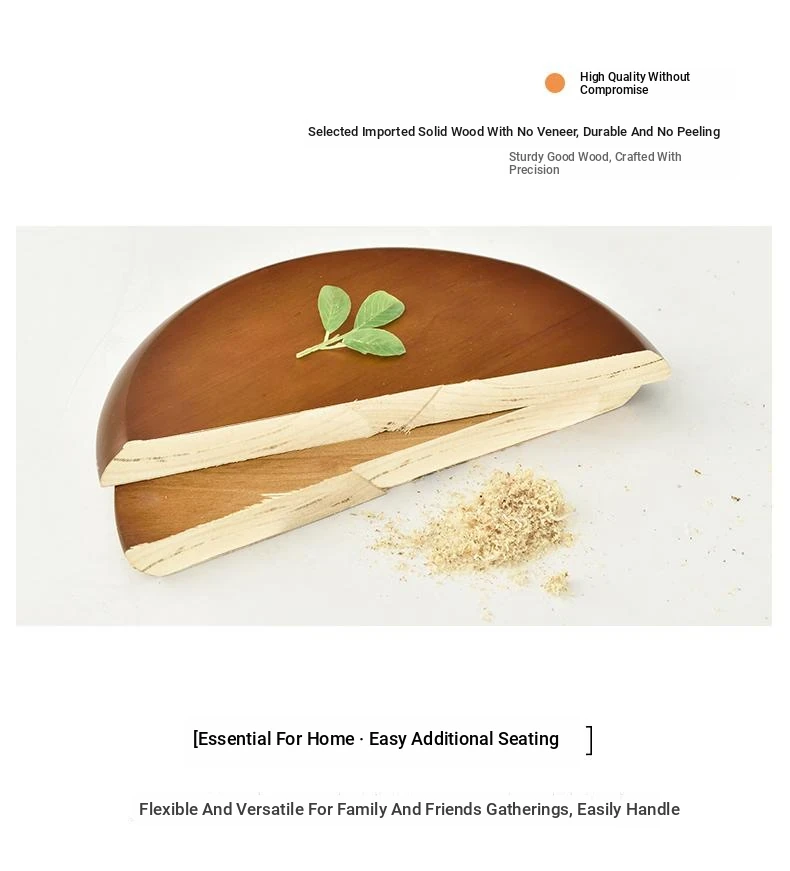 High Quality Without Compromise

Selected Imported Solid Wood With No Veneer, Durable And No Peeling

Sturdy Good Wood, Crafted With Precision

[Essential For Home · Easy Additional Seating ]

Flexible And Versatile For Family And Friends Gatherings, Easily Handle